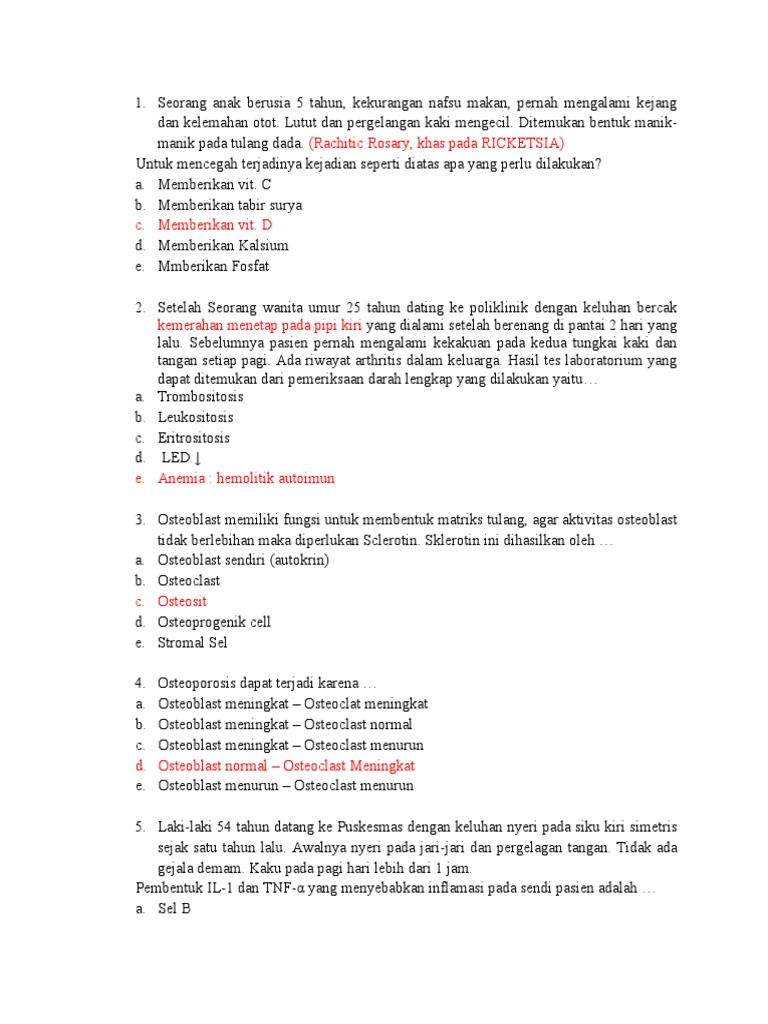 1. Seorang anak berusia 5 tahun, kekurangan nafsu makan, pernah mengalami kejang dan kelemahan otot. Lutut dan pergelangan kaki mengecil. Ditemukan bentuk manik-manik pada tulang dada. (Rachitic Rosary, khas pada RICKETSIA)
Untuk mencegah terjadinya kejadian seperti diatas apa yang perlu dilakukan?
a. Memberikan vit. C
b. Memberikan tabir surya
c. Memberikan vit. D
d. Memberikan Kalsium
e. Mmberikan Fosfat

2. Setelah Seorang wanita umur 25 tahun dating ke poliklinik dengan keluhan bercak kemerahan menetap pada pipi kiri yang dialami setelah berenang di pantai 2 hari yang lalu. Sebelumnya pasien pernah mengalami kekakuan pada kedua tungkai kaki dan tangan setiap pagi. Ada riwayat arthritis dalam keluarga. Hasil tes laboratorium yang dapat ditemukan dari pemeriksaan darah lengkap yang dilakukan yaitu…
a. Trombositosis
b. Leukositosis
c. Eritrositosis
d. LED ↓
e. Anemia : hemolitik autoimun

3. Osteoblast memiliki fungsi untuk membentuk matriks tulang, agar aktivitas osteoblast tidak berlebihan maka diperlukan Sclerotin. Sklerotin ini dihasilkan oleh …
a. Osteoblast sendiri (autokrin)
b. Osteoclast
c. Osteosit
d. Osteoprogenik cell
e. Stromal Sel

4. Osteoporosis dapat terjadi karena …
a. Osteoblast meningkat – Osteoclat meningkat
b. Osteoblast meningkat – Osteoclast normal
c. Osteoblast meningkat – Osteoclast menurun
d. Osteoblast normal – Osteoclast Meningkat
e. Osteoblast menurun – Osteoclast menurun

5. Laki-laki 54 tahun datang ke Puskesmas dengan keluhan nyeri pada siku kiri simetris sejak satu tahun lalu. Awalnya nyeri pada jari-jari dan pergelagan tangan. Tidak ada gejala demam. Kaku pada pagi hari lebih dari 1 jam.
Pembentuk IL-1 dan TNF-α yang menyebabkan inflamasi pada sendi pasien adalah …
a. Sel B